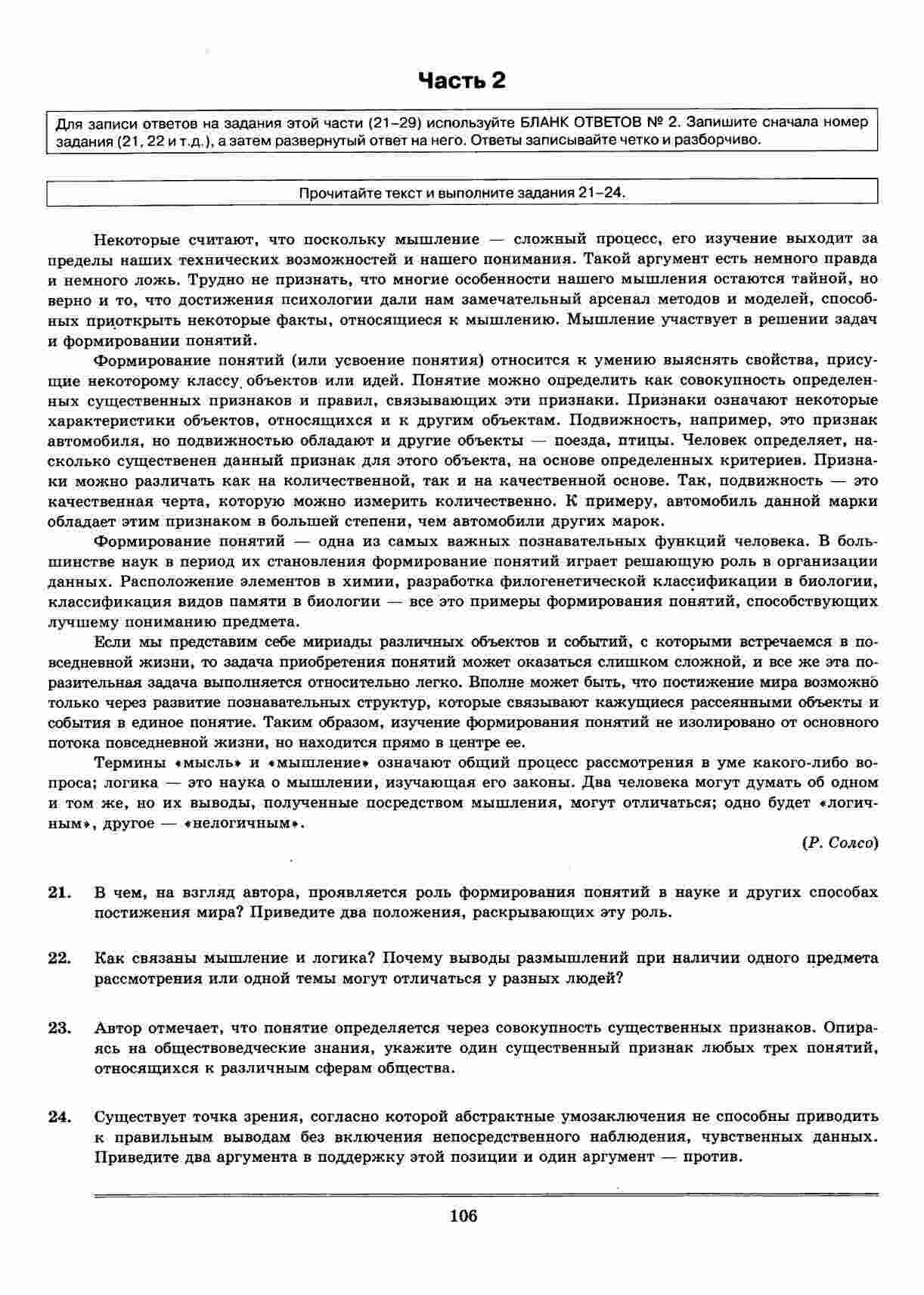 Часть 2

Для записи ответов на задания этой части (21–29) используйте БЛАНК ОТВЕТОВ № 2. Запишите сначала номер задания (21, 22 и т.д.), а затем развернутый ответ на него. Ответы записывайте четко и разборчиво.

Прочитайте текст и выполните задания 21–24.

Некоторые считают, что поскольку мышление — сложный процесс, его изучение выходит за пределы наших технических возможностей и нашего понимания. Такой аргумент есть немного правда и немного ложь. Трудно не признать, что многие особенности нашего мышления остаются тайной, но верно и то, что достижения психологии дали нам замечательный арсенал методов и моделей, способных приоткрыть некоторые факты, относящиеся к мышлению. Мышление участвует в решении задач и формировании понятий.

Формирование понятий (или усвоение понятия) относится к умению выяснять свойства, присущие некоторому классу объектов или идей. Понятие можно определить как совокупность определенных существенных признаков и правил, связывающих эти признаки. Признаки означают некоторые характеристики объектов, относящихся и к другим объектам. Подвижность, например, это признак автомобиля, но подвижностью обладают и другие объекты — поезда, птицы. Человек определяет, насколько существенен данный признак для этого объекта, на основе определенных критериев. Признаки можно различать как на количественной, так и на качественной основе. Так, подвижность — это качественная черта, которую можно измерить количественно. К примеру, автомобиль данной марки обладает этим признаком в большей степени, чем автомобили других марок.

Формирование понятий — одна из самых важных познавательных функций человека. В большинстве наук в период их становления формирование понятий играет решающую роль в организации данных. Расположение элементов в химии, разработка филогенетической классификации в биологии, классификация видов памяти в биологии — все это примеры формирования понятий, способствующих лучшему пониманию предмета.

Если мы представим себе мириады различных объектов и событий, с которыми встречаемся в повседневной жизни, то задача приобретения понятий может оказаться слишком сложной, и все же эта поразительная задача выполняется относительно легко. Вполне может быть, что постижение мира возможно только через развитие познавательных структур, которые связывают кажущиеся рассеянными объекты и события в единое понятие. Таким образом, изучение формирования понятий не изолировано от основного потока повседневной жизни, но находится прямо в центре ее.

Термины «мысль» и «мышление» означают общий процесс рассмотрения в уме какого-либо вопроса; логика — это наука о мышлении, изучающая его законы. Два человека могут думать об одном и том же, но их выводы, полученные посредством мышления, могут отличаться; одно будет «логичным», другое — «нелогичным».

(Р. Солсо)

21. В чем, на взгляд автора, проявляется роль формирования понятий в науке и других способах постижения мира? Приведите два положения, раскрывающих эту роль.

22. Как связаны мышление и логика? Почему выводы размышлений при наличии одного предмета рассмотрения или одной темы могут отличаться у разных людей?

23. Автор отмечает, что понятие определяется через совокупность существенных признаков. Опираясь на обществоведческие знания, укажите один существенный признак любых трех понятий, относящихся к различным сферам общества.

24. Существует точка зрения, согласно которой абстрактные умозаключения не способны приводить к правильным выводам без включения непосредственного наблюдения, чувственных данных. Приведите два аргумента в поддержку этой позиции и один аргумент — против.

106